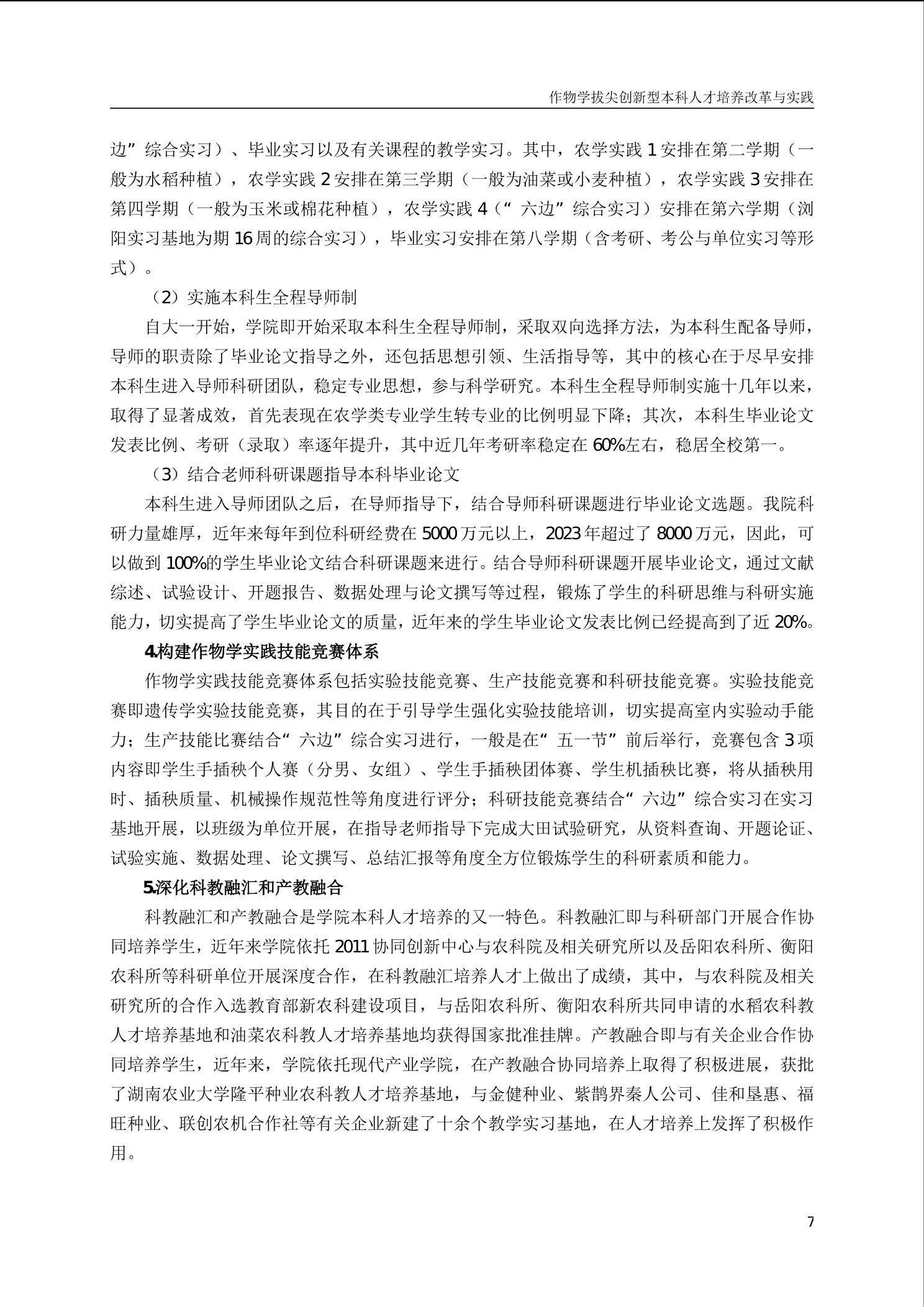 作物学拔尖创新型本科人才培养改革与实践

边”综合实习）、毕业实习以及有关课程的教学实习。其中，农学实践 1 安排在第二学期（一般为水稻种植），农学实践 2 安排在第三学期（一般为油菜或小麦种植），农学实践 3 安排在第四学期（一般为玉米或棉花种植），农学实践 4（“六边”综合实习）安排在第六学期（浏阳实习基地为期 16 周的综合实习），毕业实习安排在第八学期（含考研、考公与单位实习等形式）。

（2）实施本科生全程导师制

自大一开始，学院即开始采取本科生全程导师制，采取双向选择方法，为本科生配备导师，导师的职责除了毕业论文指导之外，还包括思想引领、生活指导等，其中的核心在于尽早安排本科生进入导师科研团队，稳定专业思想，参与科学研究。本科生全程导师制实施十几年以来，取得了显著成效，首先表现在农学类专业学生转专业的比例明显下降；其次，本科生毕业论文发表比例、考研（录取）率逐年提升，其中近几年考研率稳定在 60%左右，稳居全校第一。

（3）结合老师科研课题指导本科毕业论文

本科生进入导师团队之后，在导师指导下，结合导师科研课题进行毕业论文选题。我院科研力量雄厚，近年来每年到位科研经费在 5000 万元以上，2023 年超过了 8000 万元，因此，可以做到 100%的学生毕业论文结合科研课题来进行。结合导师科研课题开展毕业论文，通过文献综述、试验设计、开题报告、数据处理与论文撰写等过程，锻炼了学生的科研思维与科研实施能力，切实提高了学生毕业论文的质量，近年来的学生毕业论文发表比例已经提高到了近 20%。

4.构建作物学实践技能竞赛体系

作物学实践技能竞赛体系包括实验技能竞赛、生产技能竞赛和科研技能竞赛。实验技能竞赛即遗传学实验技能竞赛，其目的在于引导学生强化实验技能培训，切实提高室内实验动手能力；生产技能比赛结合“六边”综合实习进行，一般是在“五一节”前后举行，竞赛包含 3 项内容即学生手插秧个人赛（分男、女组）、学生手插秧团体赛、学生机插秧比赛，将从插秧用时、插秧质量、机械操作规范性等角度进行评分；科研技能竞赛结合“六边”综合实习在实习基地开展，以班级为单位开展，在指导老师指导下完成大田试验研究，从资料查询、开题论证、试验实施、数据处理、论文撰写、总结汇报等角度全方位锻炼学生的科研素质和能力。

5.深化科教融汇和产教融合

科教融汇和产教融合是学院本科人才培养的又一特色。科教融汇即与科研部门开展合作协同培养学生，近年来学院依托 2011 协同创新中心与农科院及相关研究所以及岳阳农科所、衡阳农科所等科研单位开展深度合作，在科教融汇培养人才上做出了成绩，其中，与农科院及相关研究所的合作入选教育部新农科建设项目，与岳阳农科所、衡阳农科所共同申请的水稻农科教人才培养基地和油菜农科教人才培养基地均获得国家批准挂牌。产教融合即与有关企业合作协同培养学生，近年来，学院依托现代产业学院，在产教融合协同培养上取得了积极进展，获批了湖南农业大学隆平种业农科教人才培养基地，与金健种业、紫鹊界秦人公司、佳和垦惠、福旺种业、联创农机合作社等有关企业新建了十余个教学实习基地，在人才培养上发挥了积极作用。

7